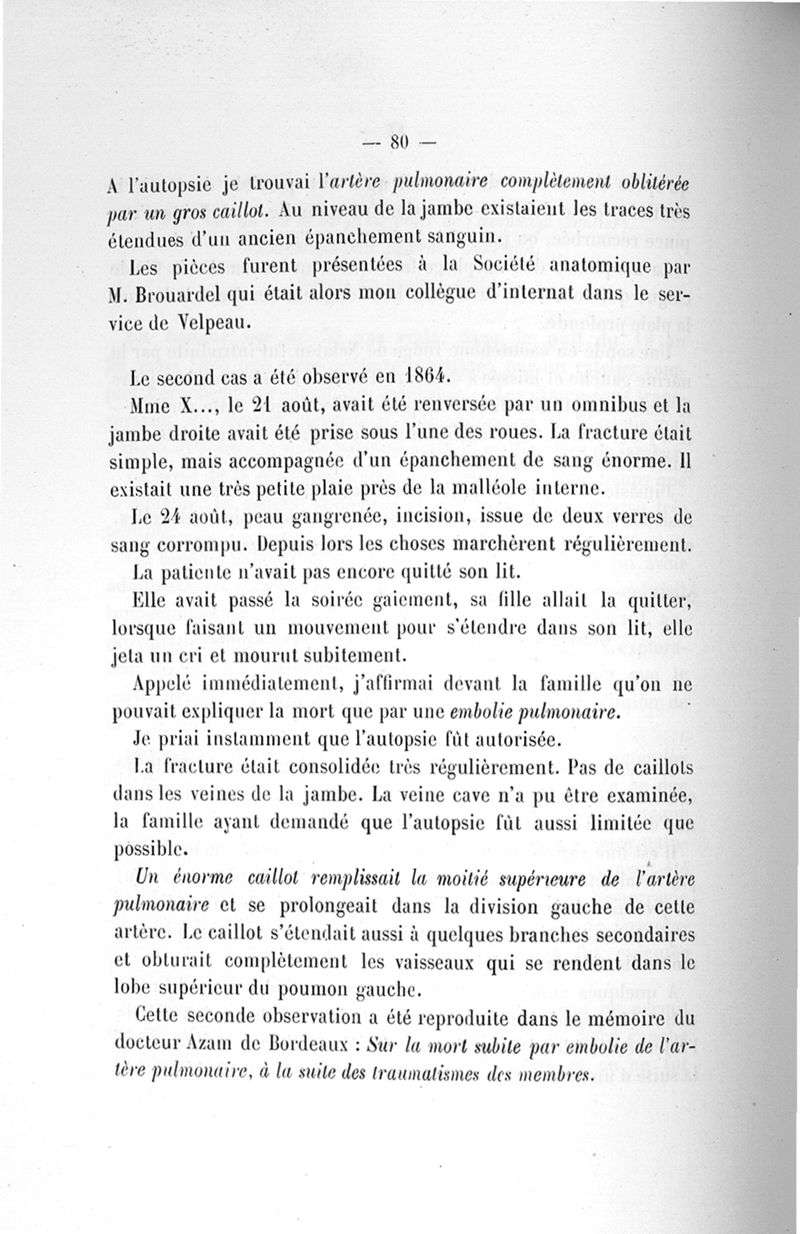 — 80 —

A l'autopsie je trouvai l'artère pulmonaire complètement oblitérée par un gros caillot. Au niveau de la jambe existaient les traces très étendues d'un ancien épanchement sanguin.

Les pièces furent présentées à la Société anatomique par M. Brouardel qui était alors mon collègue d'internat dans le service de Velpeau.

Le second cas a été observé en 1864.

Mme X..., le 21 août, avait été renversée par un omnibus et la jambe droite avait été prise sous l'une des roues. La fracture était simple, mais accompagnée d'un épanchement de sang énorme. Il existait une très petite plaie près de la malléole interne.

Le 24 août, peau gangrenée, incision, issue de deux verres de sang corrompu. Depuis lors les choses marchèrent régulièrement.

La patiente n'avait pas encore quitté son lit.

Elle avait passé la soirée gaiement, sa fille allait la quitter, lorsque faisant un mouvement pour s'étendre dans son lit, elle jeta un cri et mourut subitement.

Appelé immédiatement, j'affirmai devant la famille qu'on ne pouvait expliquer la mort que par une embolie pulmonaire.

Je priai instamment que l'autopsie fût autorisée.

La fracture était consolidée très régulièrement. Pas de caillots dans les veines de la jambe. La veine cave n'a pu être examinée, la famille ayant demandé que l'autopsie fût aussi limitée que possible.

Un énorme caillot remplissait la moitié supérieure de l'artère pulmonaire et se prolongeait dans la division gauche de cette artère. Le caillot s'étendait aussi à quelques branches secondaires et obturait complètement les vaisseaux qui se rendent dans le lobe supérieur du poumon gauche.

Cette seconde observation a été reproduite dans le mémoire du docteur Azam de Bordeaux : Sur la mort subite par embolie de l'artère pulmonaire, à la suite des traumatismes des membres.